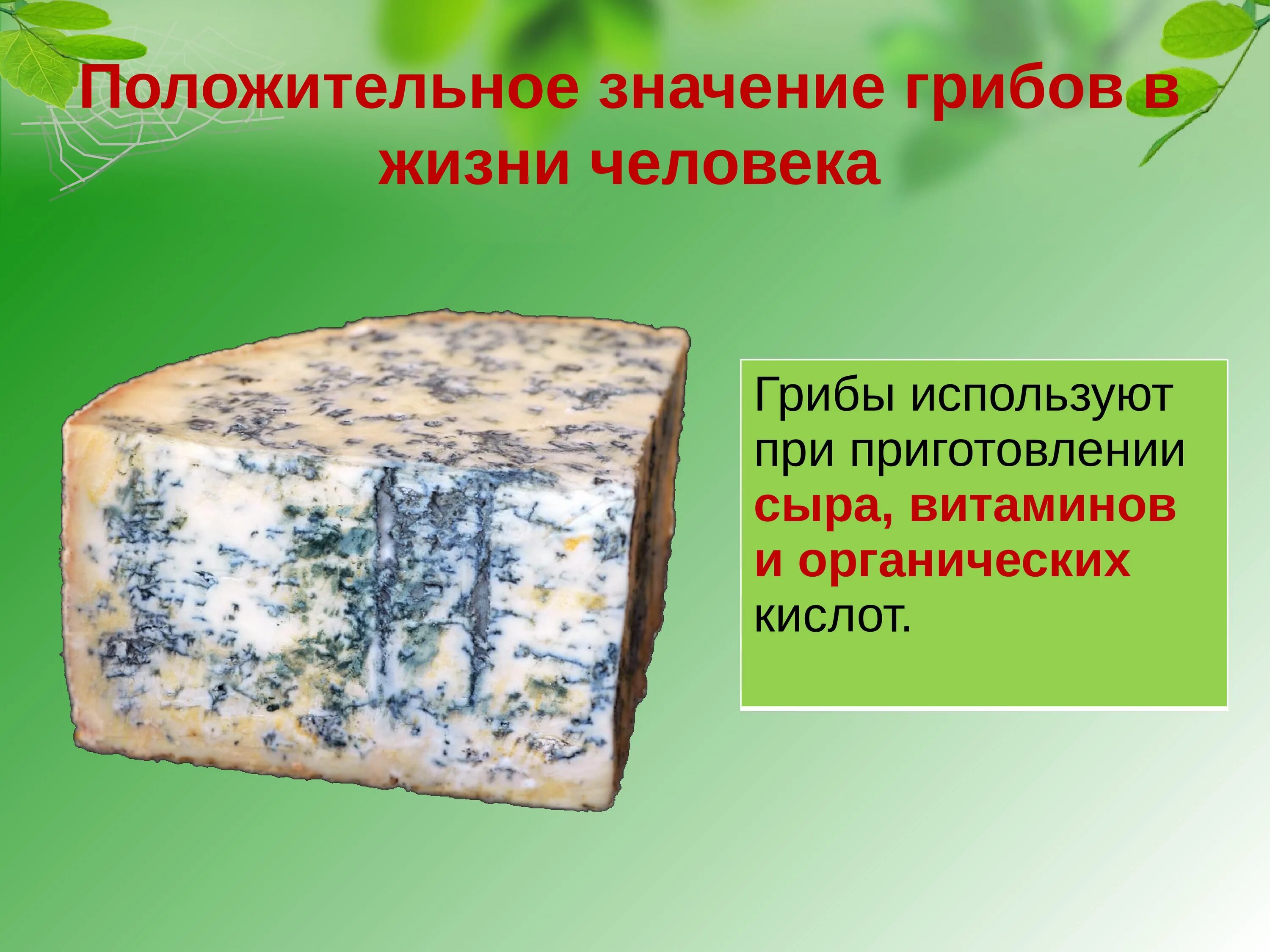 Положительное значение грибов в жизни человека

Грибы используют при приготовлении сыра, витаминов и органических кислот.